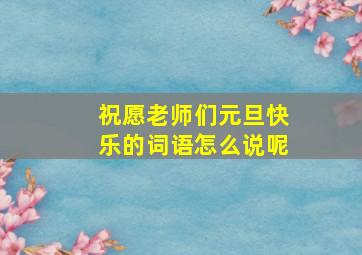 祝愿老师们元旦快乐的词语怎么说呢